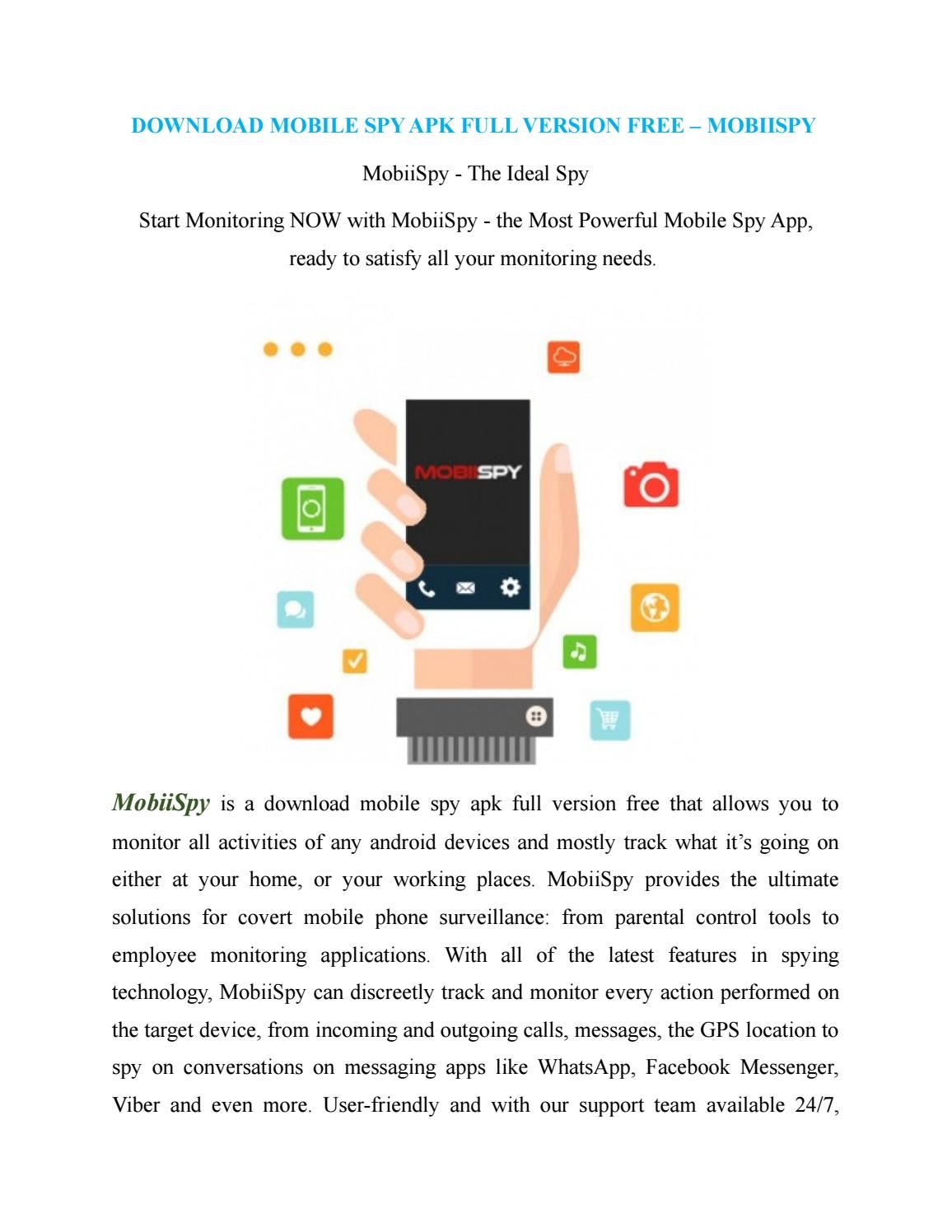 DOWNLOAD MOBILE SPY APK FULL VERSION FREE – MOBIISPY

MobiiSpy - The Ideal Spy

Start Monitoring NOW with MobiiSpy - the Most Powerful Mobile Spy App, ready to satisfy all your monitoring needs.

MOBIISPY

MobiiSpy is a download mobile spy apk full version free that allows you to monitor all activities of any android devices and mostly track what it's going on either at your home, or your working places. MobiiSpy provides the ultimate solutions for covert mobile phone surveillance: from parental control tools to employee monitoring applications. With all of the latest features in spying technology, MobiiSpy can discreetly track and monitor every action performed on the target device, from incoming and outgoing calls, messages, the GPS location to spy on conversations on messaging apps like WhatsApp, Facebook Messenger, Viber and even more. User-friendly and with our support team available 24/7,